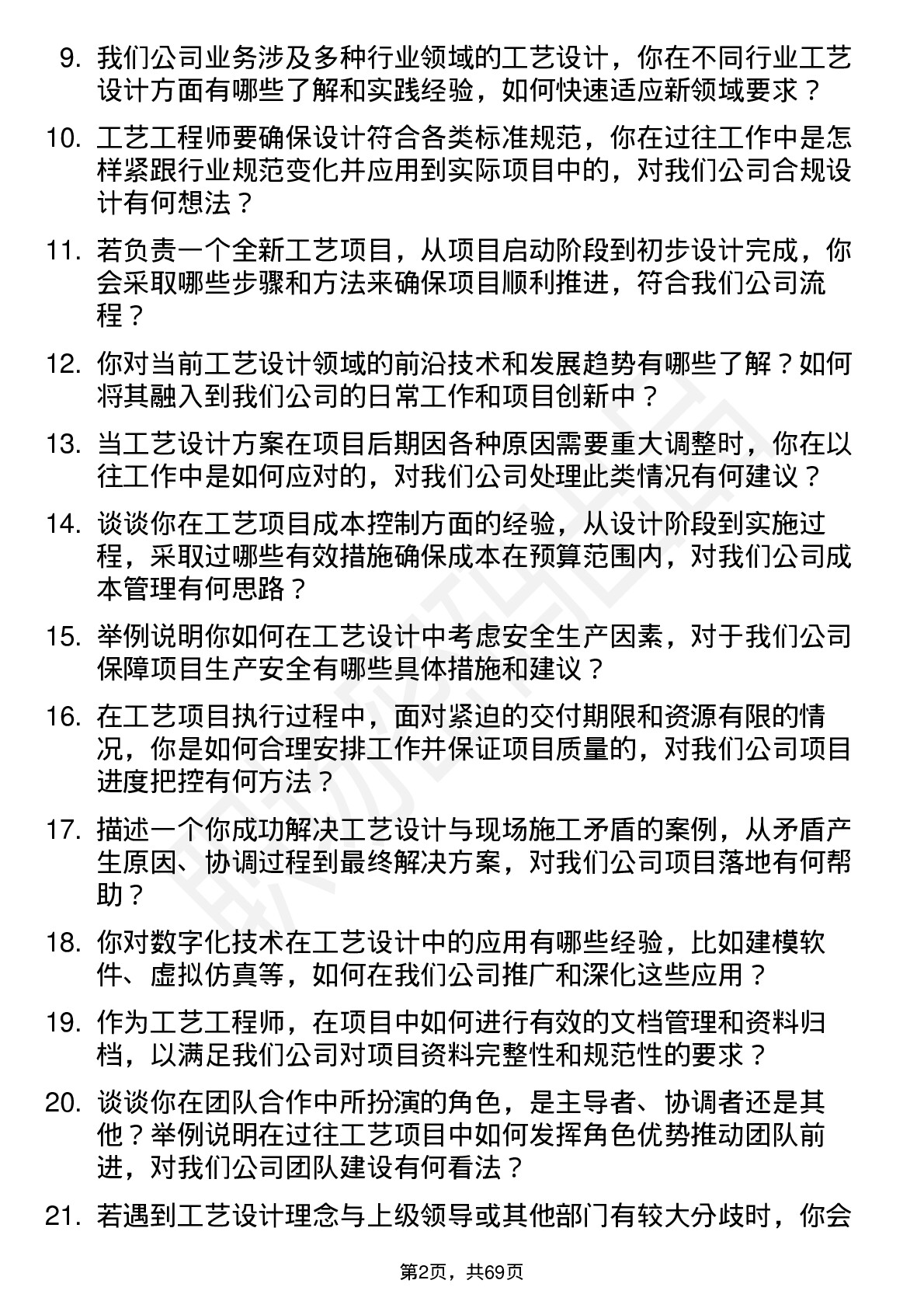 9. 我们公司业务涉及多种行业领域的工艺设计，你在不同行业工艺设计方面有哪些了解和实践经验，如何快速适应新领域要求？

10. 工艺工程师要确保设计符合各类标准规范，你在过往工作中是怎样紧跟行业规范变化并应用到实际项目中的，对我们公司合规设计有何想法？

11. 若负责一个全新工艺项目，从项目启动阶段到初步设计完成，你会采取哪些步骤和方法来确保项目顺利推进，符合我们公司流程？

12. 你对当前工艺设计领域的前沿技术和发展趋势有哪些了解？如何将其融入到我们公司的日常工作和项目创新中？

13. 当工艺设计方案在项目后期因各种原因需要重大调整时，你在以往工作中是如何应对的，对我们公司处理此类情况有何建议？

14. 谈谈你在工艺项目成本控制方面的经验，从设计阶段到实施过程，采取过哪些有效措施确保成本在预算范围内，对我们公司成本管理有何思路？

15. 举例说明你如何在工艺设计中考虑安全生产因素，对于我们公司保障项目生产安全有哪些具体措施和建议？

16. 在工艺项目执行过程中，面对紧迫的交付期限和资源有限的情况，你是如何合理安排工作并保证项目质量的，对我们公司项目进度把控有何方法？

17. 描述一个你成功解决工艺设计与现场施工矛盾的案例，从矛盾产生原因、协调过程到最终解决方案，对我们公司项目落地有何帮助？

18. 你对数字化技术在工艺设计中的应用有哪些经验，比如建模软件、虚拟仿真等，如何在我们公司推广和深化这些应用？

19. 作为工艺工程师，在项目中如何进行有效的文档管理和资料归档，以满足我们公司对项目资料完整性和规范性的要求？

20. 谈谈你在团队合作中所扮演的角色，是主导者、协调者还是其他？举例说明在过往工艺项目中如何发挥角色优势推动团队前进，对我们公司团队建设有何看法？

21. 若遇到工艺设计理念与上级领导或其他部门有较大分歧时，你会

第2页，共69页